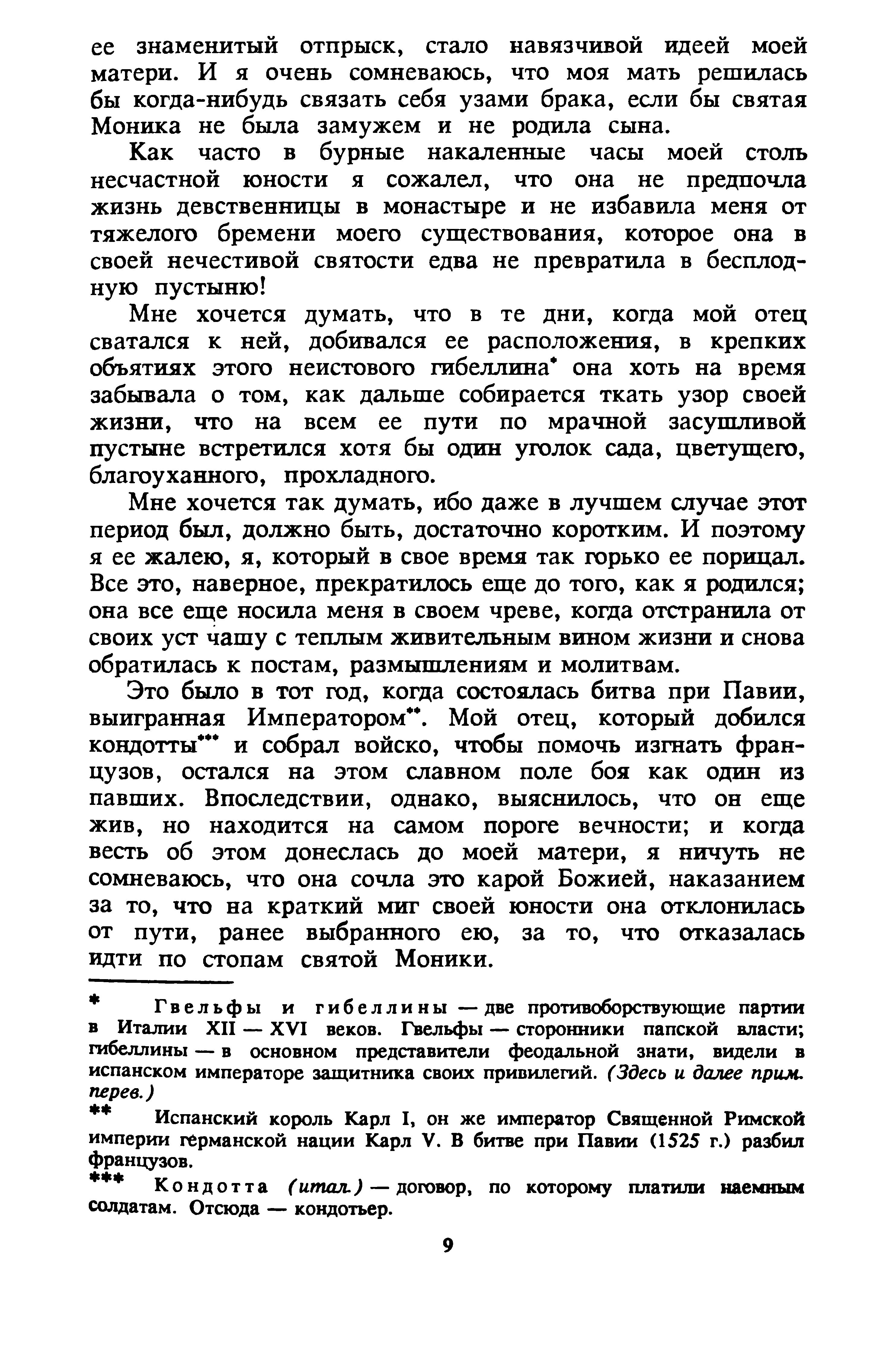 ее знаменитый отпрыск, стало навязчивой идеей моей матери. И я очень сомневаюсь, что моя мать решилась бы когда-нибудь связать себя узами брака, если бы святая Моника не была замужем и не родила сына.

Как часто в бурные накаленные часы моей столь несчастной юности я сожалел, что она не предпочла жизнь девственницы в монастыре и не избавила меня от тяжелого бремени моего существования, которое она в своей нечестивой святости едва не превратила в бесплодную пустыню!

Мне хочется думать, что в те дни, когда мой отец сватался к ней, добивался ее расположения, в крепких объятиях этого неистового гибеллина* она хоть на время забывала о том, как дальше собирается ткать узор своей жизни, что на всем ее пути по мрачной засушливой пустыне встретился хотя бы один уголок сада, цветущего, благоуханного, прохладного.

Мне хочется так думать, ибо даже в лучшем случае этот период был, должно быть, достаточно коротким. И поэтому я ее жалею, я, который в свое время так горько ее порицал. Все это, наверное, прекратилось еще до того, как я родился; она все еще носила меня в своем чреве, когда отстранила от своих уст чашу с теплым живительным вином жизни и снова обратилась к постам, размышлениям и молитвам.

Это было в тот год, когда состоялась битва при Павии, выигранная Императором**. Мой отец, который добился кондотты*** и собрал войско, чтобы помочь изгнать французов, остался на этом славном поле боя как один из павших. Впоследствии, однако, выяснилось, что он еще жив, но находится на самом пороге вечности; и когда весть об этом донеслась до моей матери, я ничуть не сомневаюсь, что она сочла это карой Божией, наказанием за то, что на краткий миг своей юности она отклонилась от пути, ранее выбранного ею, за то, что отказалась идти по стопам святой Моники.

* Гвельфы и гибеллины — две противоборствующие партии в Италии XII — XVI веков. Гвельфы — сторонники папской власти; гибеллины — в основном представители феодальной знати, видели в испанском императоре защитника своих привилегий. (Здесь и далее прим. перев.)

** Испанский король Карл I, он же император Священной Римской империи германской нации Карл V. В битве при Павии (1525 г.) разбил французов.

*** Кондотта (итал.) — договор, по которому платили наемным солдатам. Отсюда — кондотьер.

9